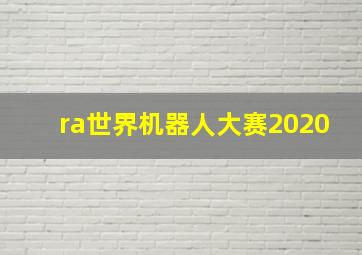 ra世界机器人大赛2020